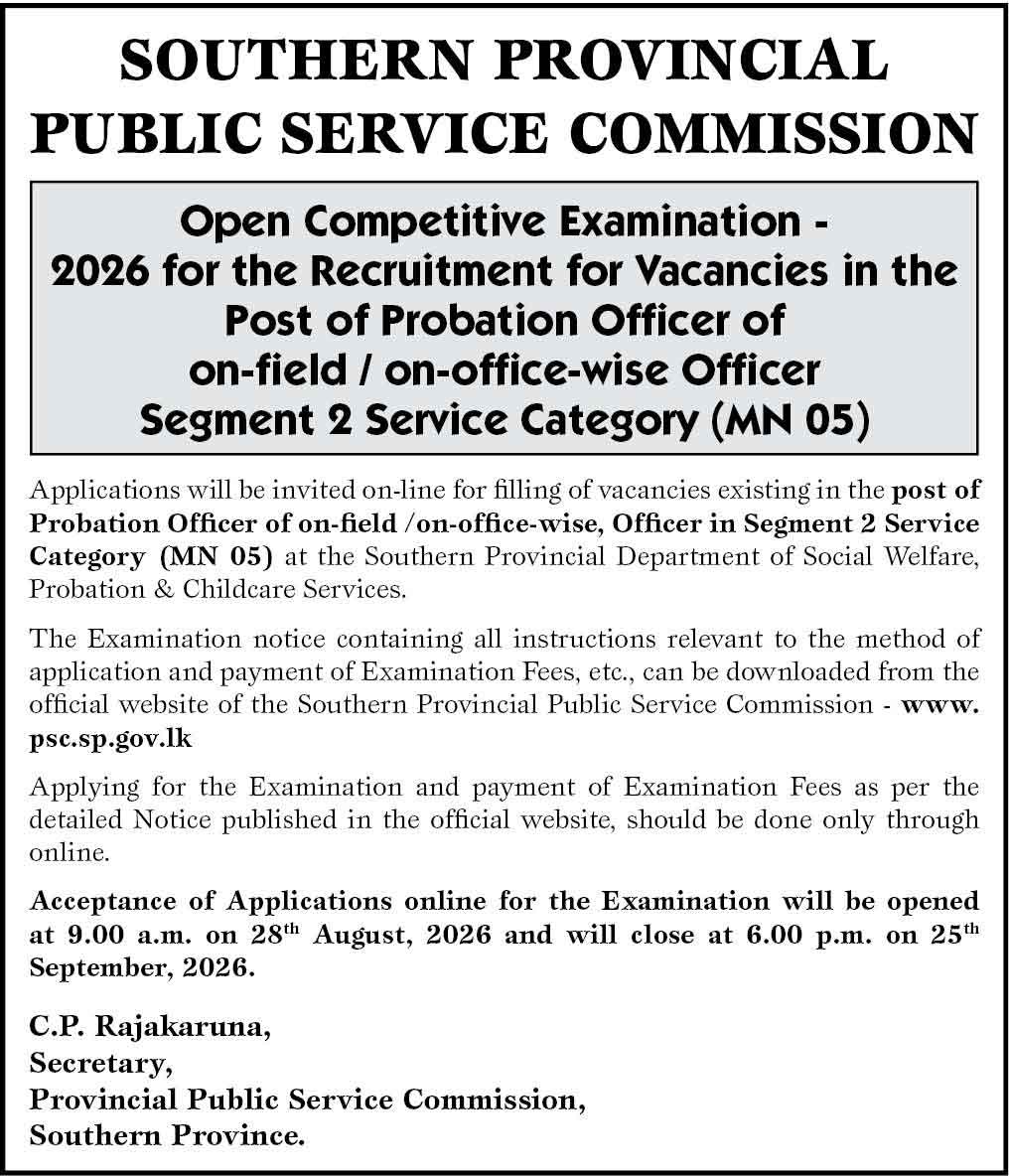 SOUTHERN PROVINCIAL PUBLIC SERVICE COMMISSION

Open Competitive Examination - 2026 for the Recruitment for Vacancies in the Post of Probation Officer of on-field / on-office-wise Officer Segment 2 Service Category (MN 05)

Applications will be invited on-line for filling of vacancies existing in the post of Probation Officer of on-field /on-office-wise, Officer in Segment 2 Service Category (MN 05) at the Southern Provincial Department of Social Welfare, Probation & Childcare Services.

The Examination notice containing all instructions relevant to the method of application and payment of Examination Fees, etc., can be downloaded from the official website of the Southern Provincial Public Service Commission - www.psc.sp.gov.lk

Applying for the Examination and payment of Examination Fees as per the detailed Notice published in the official website, should be done only through online.

Acceptance of Applications online for the Examination will be opened at 9.00 a.m. on 28$^{th}$ August, 2026 and will close at 6.00 p.m. on 25$^{th}$ September, 2026.

C.P. Rajakaruna,
Secretary,
Provincial Public Service Commission,
Southern Province.